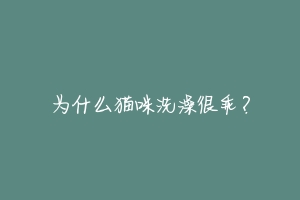 为什么猫咪洗澡很乖？